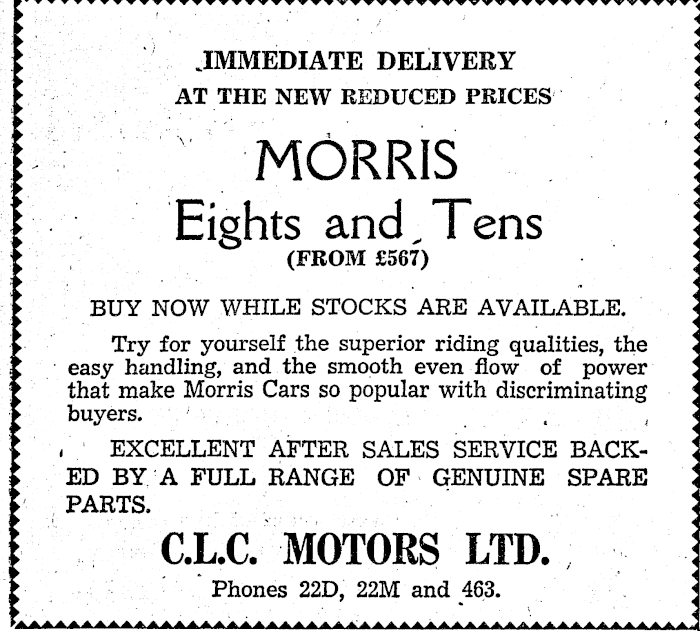 IMMEDIATE DELIVERY
AT THE NEW REDUCED PRICES

MORRIS
Eights and Tens
(FROM £567)

BUY NOW WHILE STOCKS ARE AVAILABLE.

Try for yourself the superior riding qualities, the easy handling, and the smooth even flow of power that make Morris Cars so popular with discriminating buyers.

EXCELLENT AFTER SALES SERVICE BACKED BY A FULL RANGE OF GENUINE SPARE PARTS.

C.L.C. MOTORS LTD.

Phones 22D, 22M and 463.